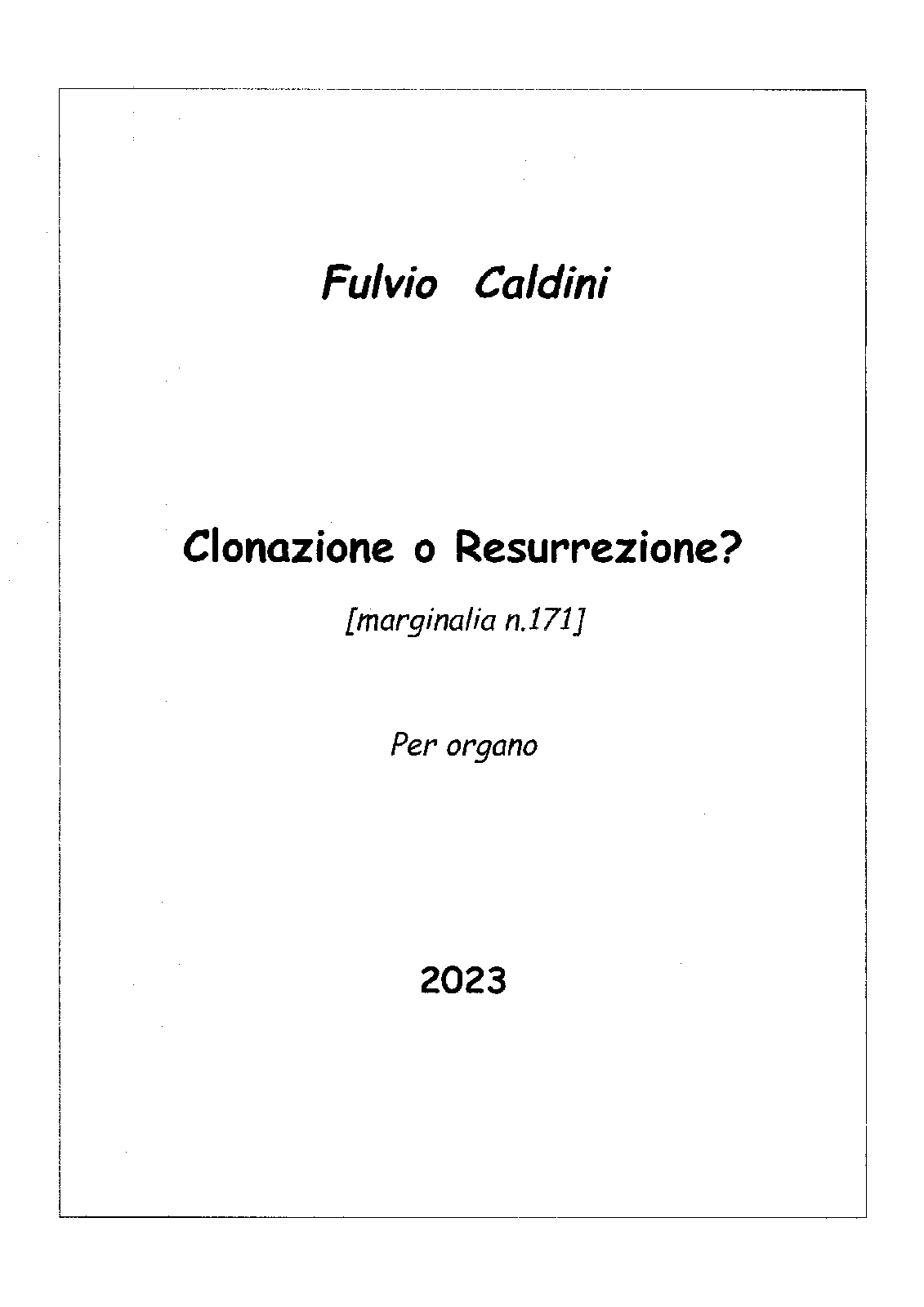 Fulvio Caldini

Clonazione o Resurrezione?

[marginalia n.171]

Per organo

2023